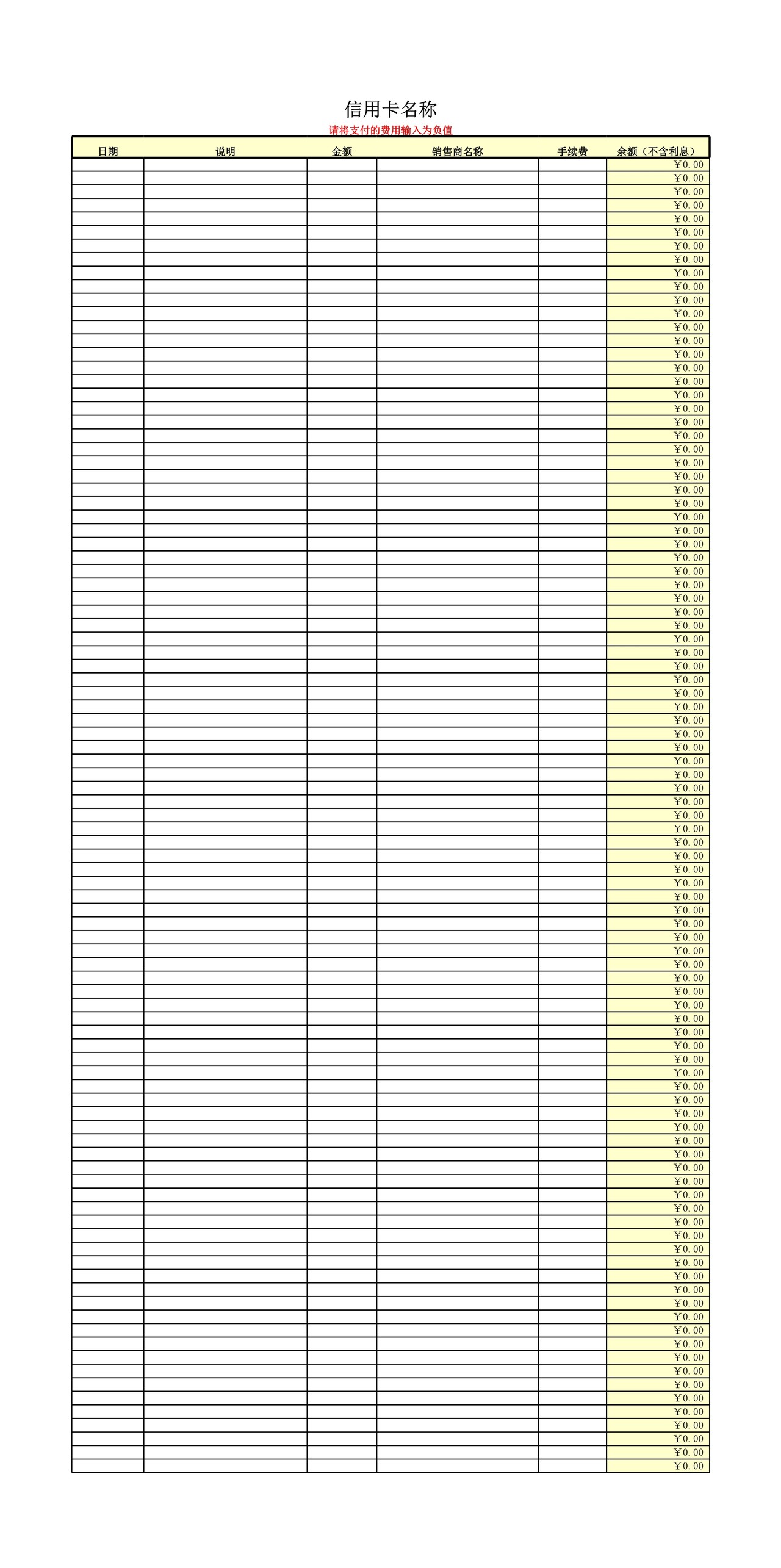 信用卡名称

请将支付的费用输入为负值

| 日期 | 说明 | 金额 | 销售商名称 | 手续费 | 余额（不含利息） |
|---|---|---|---|---|---|
| | | | | | ￥0.00 |
| | | | | | ￥0.00 |
| | | | | | ￥0.00 |
| | | | | | ￥0.00 |
| | | | | | ￥0.00 |
| | | | | | ￥0.00 |
| | | | | | ￥0.00 |
| | | | | | ￥0.00 |
| | | | | | ￥0.00 |
| | | | | | ￥0.00 |
| | | | | | ￥0.00 |
| | | | | | ￥0.00 |
| | | | | | ￥0.00 |
| | | | | | ￥0.00 |
| | | | | | ￥0.00 |
| | | | | | ￥0.00 |
| | | | | | ￥0.00 |
| | | | | | ￥0.00 |
| | | | | | ￥0.00 |
| | | | | | ￥0.00 |
| | | | | | ￥0.00 |
| | | | | | ￥0.00 |
| | | | | | ￥0.00 |
| | | | | | ￥0.00 |
| | | | | | ￥0.00 |
| | | | | | ￥0.00 |
| | | | | | ￥0.00 |
| | | | | | ￥0.00 |
| | | | | | ￥0.00 |
| | | | | | ￥0.00 |
| | | | | | ￥0.00 |
| | | | | | ￥0.00 |
| | | | | | ￥0.00 |
| | | | | | ￥0.00 |
| | | | | | ￥0.00 |
| | | | | | ￥0.00 |
| | | | | | ￥0.00 |
| | | | | | ￥0.00 |
| | | | | | ￥0.00 |
| | | | | | ￥0.00 |
| | | | | | ￥0.00 |
| | | | | | ￥0.00 |
| | | | | | ￥0.00 |
| | | | | | ￥0.00 |
| | | | | | ￥0.00 |
| | | | | | ￥0.00 |
| | | | | | ￥0.00 |
| | | | | | ￥0.00 |
| | | | | | ￥0.00 |
| | | | | | ￥0.00 |
| | | | | | ￥0.00 |
| | | | | | ￥0.00 |
| | | | | | ￥0.00 |
| | | | | | ￥0.00 |
| | | | | | ￥0.00 |
| | | | | | ￥0.00 |
| | | | | | ￥0.00 |
| | | | | | ￥0.00 |
| | | | | | ￥0.00 |
| | | | | | ￥0.00 |
| | | | | | ￥0.00 |
| | | | | | ￥0.00 |
| | | | | | ￥0.00 |
| | | | | | ￥0.00 |
| | | | | | ￥0.00 |
| | | | | | ￥0.00 |
| | | | | | ￥0.00 |
| | | | | | ￥0.00 |
| | | | | | ￥0.00 |
| | | | | | ￥0.00 |
| | | | | | ￥0.00 |
| | | | | | ￥0.00 |
| | | | | | ￥0.00 |
| | | | | | ￥0.00 |
| | | | | | ￥0.00 |
| | | | | | ￥0.00 |
| | | | | | ￥0.00 |
| | | | | | ￥0.00 |
| | | | | | ￥0.00 |
| | | | | | ￥0.00 |
| | | | | | ￥0.00 |
| | | | | | ￥0.00 |
| | | | | | ￥0.00 |
| | | | | | ￥0.00 |
| | | | | | ￥0.00 |
| | | | | | ￥0.00 |
| | | | | | ￥0.00 |
| | | | | | ￥0.00 |
| | | | | | ￥0.00 |
| | | | | | ￥0.00 |
| | | | | | ￥0.00 |
| | | | | | ￥0.00 |
| | | | | | ￥0.00 |
| | | | | | ￥0.00 |
| | | | | | ￥0.00 |
| | | | | | ￥0.00 |
| | | | | | ￥0.00 |